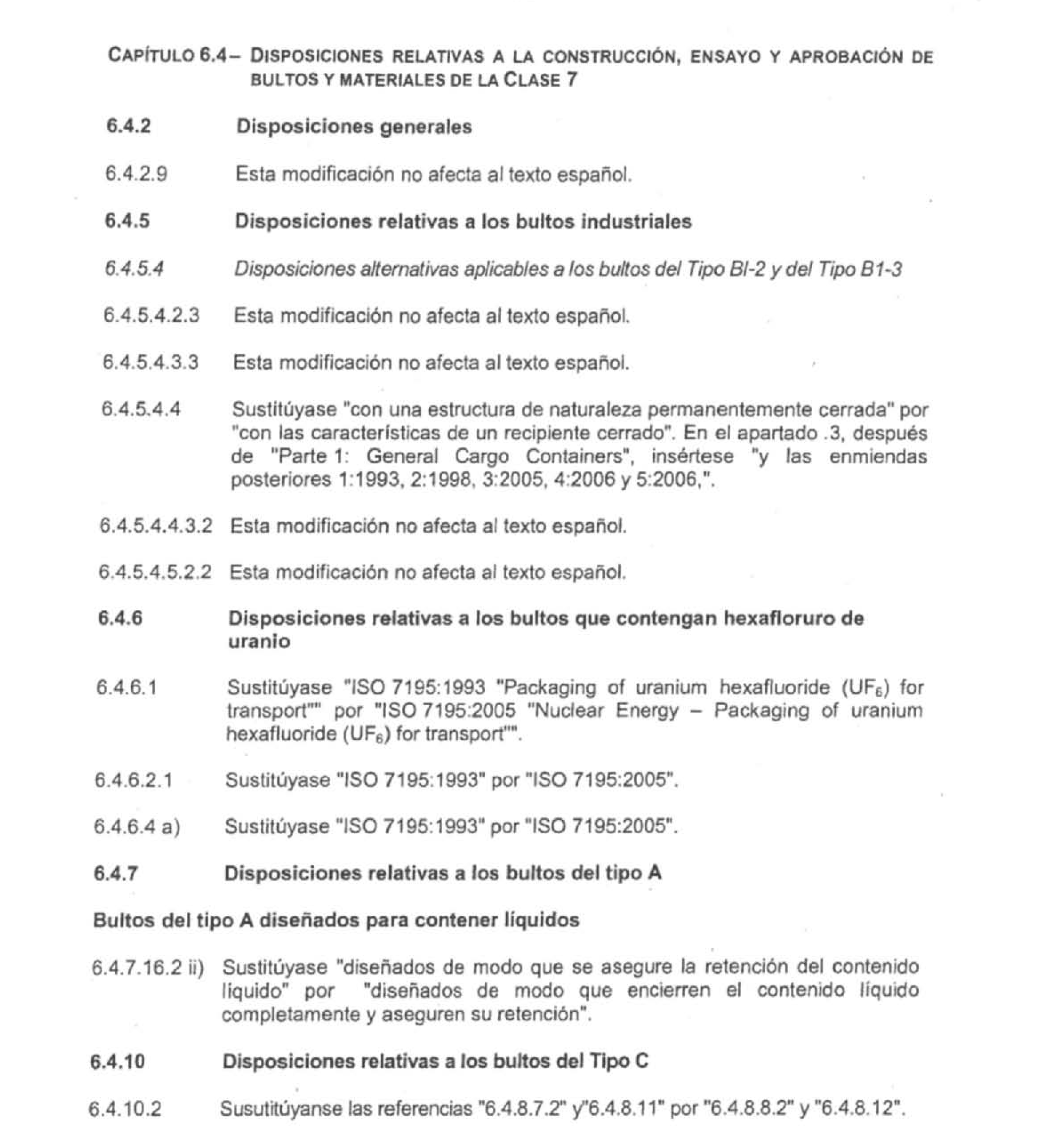 CAPÍTULO 6.4– DISPOSICIONES RELATIVAS A LA CONSTRUCCIÓN, ENSAYO Y APROBACIÓN DE BULTOS Y MATERIALES DE LA CLASE 7

6.4.2 Disposiciones generales

6.4.2.9 Esta modificación no afecta al texto español.

6.4.5 Disposiciones relativas a los bultos industriales

6.4.5.4 Disposiciones alternativas aplicables a los bultos del Tipo BI-2 y del Tipo B1-3

6.4.5.4.2.3 Esta modificación no afecta al texto español.

6.4.5.4.3.3 Esta modificación no afecta al texto español.

6.4.5.4.4 Sustitúyase "con una estructura de naturaleza permanentemente cerrada" por "con las características de un recipiente cerrado". En el apartado .3, después de "Parte 1: General Cargo Containers", insértese "y las enmiendas posteriores 1:1993, 2:1998, 3:2005, 4:2006 y 5:2006,".

6.4.5.4.4.3.2 Esta modificación no afecta al texto español.

6.4.5.4.5.2.2 Esta modificación no afecta al texto español.

6.4.6 Disposiciones relativas a los bultos que contengan hexafloruro de uranio

6.4.6.1 Sustitúyase "ISO 7195:1993 "Packaging of uranium hexafluoride ($UF_6$) for transport"" por "ISO 7195:2005 "Nuclear Energy – Packaging of uranium hexafluoride ($UF_6$) for transport"".

6.4.6.2.1 Sustitúyase "ISO 7195:1993" por "ISO 7195:2005".

6.4.6.4 a) Sustitúyase "ISO 7195:1993" por "ISO 7195:2005".

6.4.7 Disposiciones relativas a los bultos del tipo A

Bultos del tipo A diseñados para contener líquidos

6.4.7.16.2 ii) Sustitúyase "diseñados de modo que se asegure la retención del contenido líquido" por "diseñados de modo que encierren el contenido líquido completamente y aseguren su retención".

6.4.10 Disposiciones relativas a los bultos del Tipo C

6.4.10.2 Susutitúyanse las referencias "6.4.8.7.2" y"6.4.8.11" por "6.4.8.8.2" y "6.4.8.12".